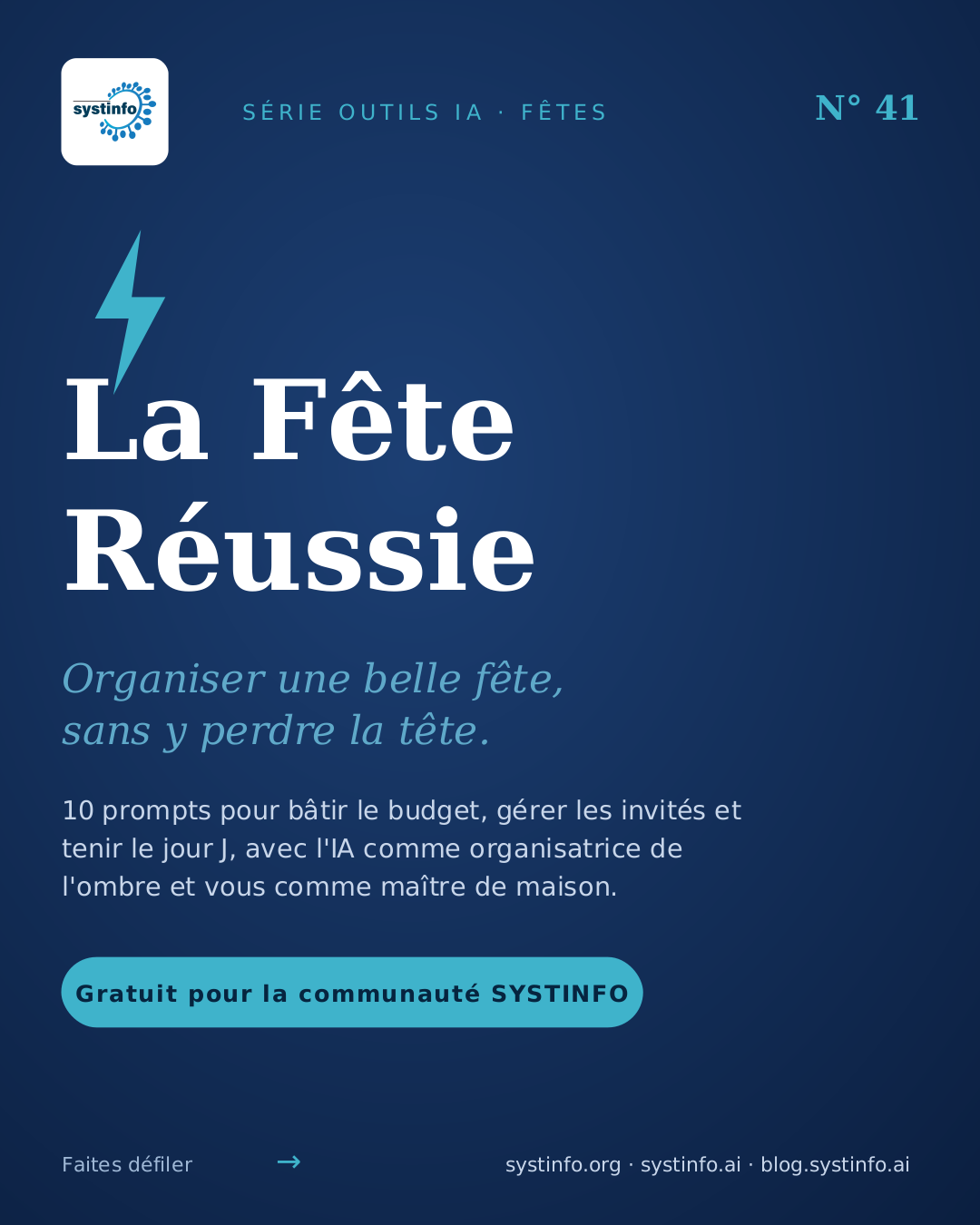 systinfo

SÉRIE OUTILS IA · FÊTES

N° 41

La Fête Réussie

Organiser une belle fête, sans y perdre la tête.

10 prompts pour bâtir le budget, gérer les invités et tenir le jour J, avec l'IA comme organisatrice de l'ombre et vous comme maître de maison.

Gratuit pour la communauté SYSTINFO

Faites défiler →

systinfo.org · systinfo.ai · blog.systinfo.ai